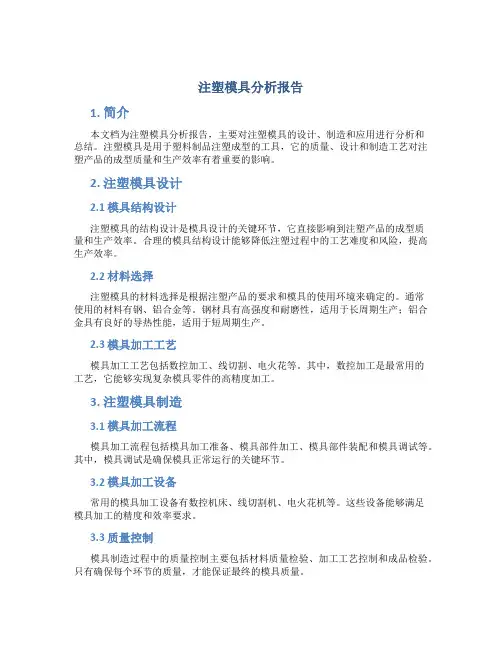 注塑模具分析报告

1. 简介

本文档为注塑模具分析报告，主要对注塑模具的设计、制造和应用进行分析和总结。注塑模具是用于塑料制品注塑成型的工具，它的质量、设计和制造工艺对注塑产品的成型质量和生产效率有着重要的影响。

2. 注塑模具设计

2.1 模具结构设计

注塑模具的结构设计是模具设计的关键环节，它直接影响到注塑产品的成型质量和生产效率。合理的模具结构设计能够降低注塑过程中的工艺难度和风险，提高生产效率。

2.2 材料选择

注塑模具的材料选择是根据注塑产品的要求和模具的使用环境来确定的。通常使用的材料有钢、铝合金等。钢材具有高强度和耐磨性，适用于长周期生产；铝合金具有良好的导热性能，适用于短周期生产。

2.3 模具加工工艺

模具加工工艺包括数控加工、线切割、电火花等。其中，数控加工是最常用的工艺，它能够实现复杂模具零件的高精度加工。

3. 注塑模具制造

3.1 模具加工流程

模具加工流程包括模具加工准备、模具部件加工、模具部件装配和模具调试等。其中，模具调试是确保模具正常运行的关键环节。

3.2 模具加工设备

常用的模具加工设备有数控机床、线切割机、电火花机等。这些设备能够满足模具加工的精度和效率要求。

3.3 质量控制

模具制造过程中的质量控制主要包括材料质量检验、加工工艺控制和成品检验。只有确保每个环节的质量，才能保证最终的模具质量。